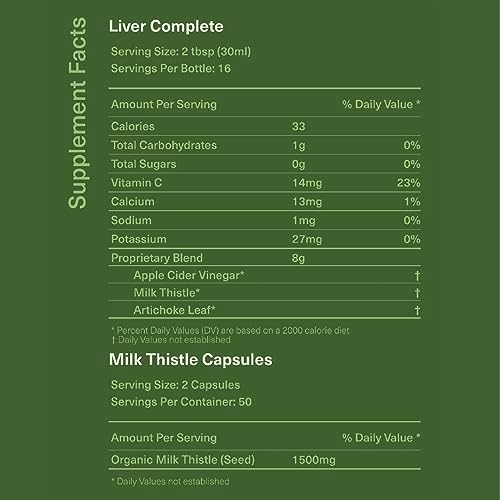 Supplement Facts

Liver Complete

Serving Size: 2 tbsp (30ml)
Servings Per Bottle: 16

| Amount Per Serving | | % Daily Value * |
|---|---|---|
| Calories | 33 | |
| Total Carbohydrates | 1g | 0% |
| Total Sugars | 0g | 0% |
| Vitamin C | 14mg | 23% |
| Calcium | 13mg | 1% |
| Sodium | 1mg | 0% |
| Potassium | 27mg | 0% |
| Proprietary Blend | 8g | |
| Apple Cider Vinegar* | | † |
| Milk Thistle* | | † |
| Artichoke Leaf* | | † |

* Percent Daily Values (DV) are based on a 2000 calorie diet
† Daily Values not established

Milk Thistle Capsules

Serving Size: 2 Capsules
Servings Per Container: 50

| Amount Per Serving | | % Daily Value * |
|---|---|---|
| Organic Milk Thistle (Seed) | 1500mg | |

* Daily Values not established